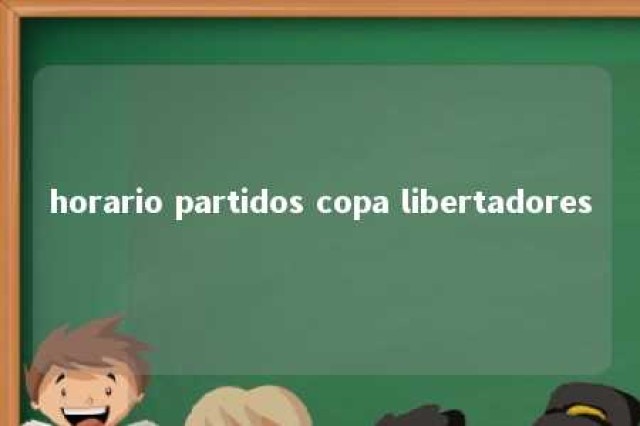 horario partidos copa libertadores